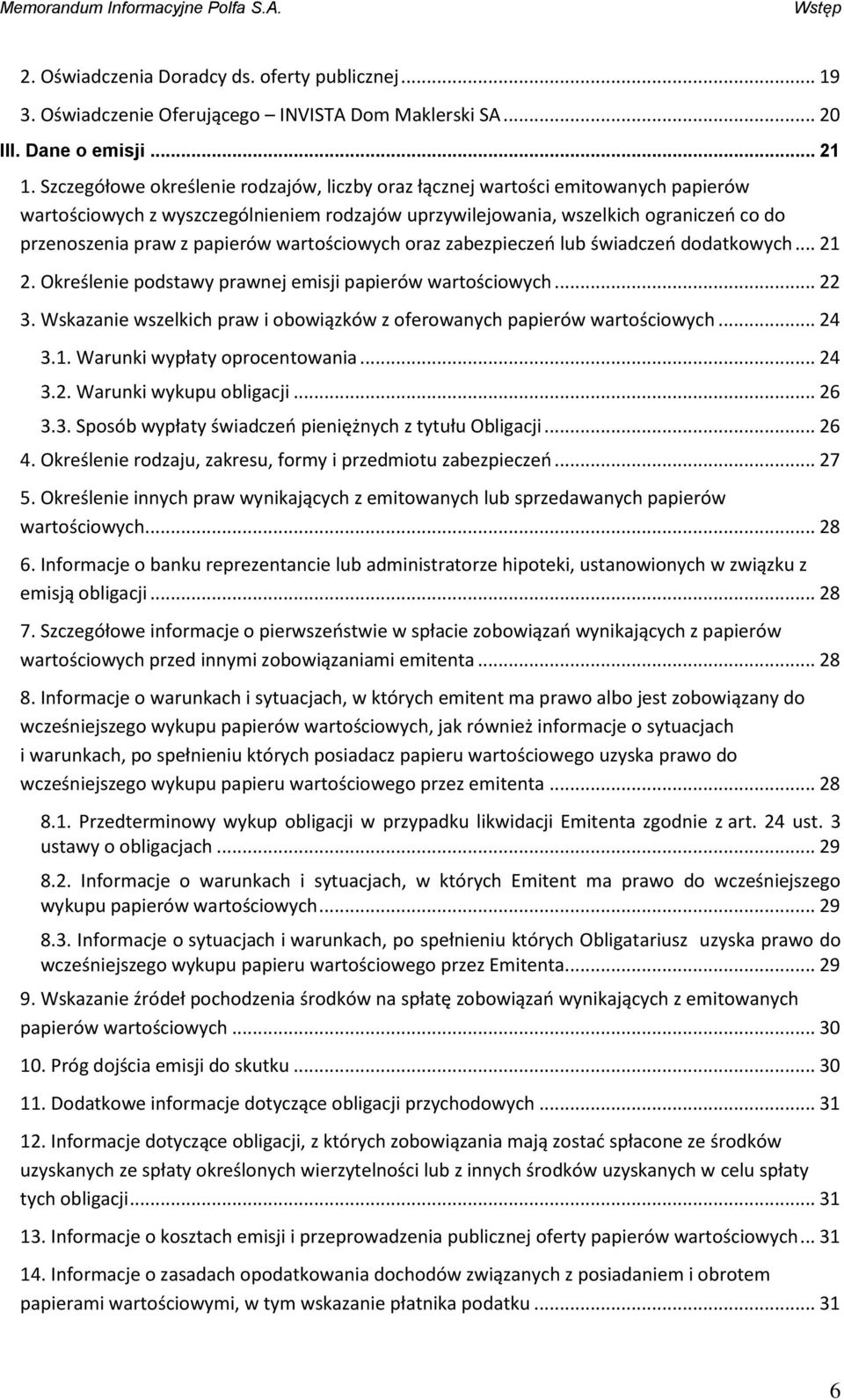 Memorandum Informacyjne Polfa S.A. Wstęp

2. Oświadczenia Doradcy ds. oferty publicznej ... 19
3. Oświadczenie Oferującego – INVISTA Dom Maklerski SA ... 20
III. Dane o emisji ... 21
1. Szczegółowe określenie rodzajów, liczby oraz łącznej wartości emitowanych papierów wartościowych z wyszczególnieniem rodzajów uprzywilejowania, wszelkich ograniczeń co do przenoszenia praw z papierów wartościowych oraz zabezpieczeń lub świadczeń dodatkowych ... 21
2. Określenie podstawy prawnej emisji papierów wartościowych ... 22
3. Wskazanie wszelkich praw i obowiązków z oferowanych papierów wartościowych ... 24
3.1. Warunki wypłaty oprocentowania ... 24
3.2. Warunki wykupu obligacji ... 26
3.3. Sposób wypłaty świadczeń pieniężnych z tytułu Obligacji ... 26
4. Określenie rodzaju, zakresu, formy i przedmiotu zabezpieczeń ... 27
5. Określenie innych praw wynikających z emitowanych lub sprzedawanych papierów wartościowych ... 28
6. Informacje o banku reprezentancie lub administratorze hipoteki, ustanowionych w związku z emisją obligacji ... 28
7. Szczegółowe informacje o pierwszeństwie w spłacie zobowiązań wynikających z papierów wartościowych przed innymi zobowiązaniami emitenta ... 28
8. Informacje o warunkach i sytuacjach, w których emitent ma prawo albo jest zobowiązany do wcześniejszego wykupu papierów wartościowych, jak również informacje o sytuacjach i warunkach, po spełnieniu których posiadacz papieru wartościowego uzyska prawo do wcześniejszego wykupu papieru wartościowego przez emitenta ... 28
8.1. Przedterminowy wykup obligacji w przypadku likwidacji Emitenta zgodnie z art. 24 ust. 3 ustawy o obligacjach ... 29
8.2. Informacje o warunkach i sytuacjach, w których Emitent ma prawo do wcześniejszego wykupu papierów wartościowych ... 29
8.3. Informacje o sytuacjach i warunkach, po spełnieniu których Obligatariusz uzyska prawo do wcześniejszego wykupu papieru wartościowego przez Emitenta ... 29
9. Wskazanie źródeł pochodzenia środków na spłatę zobowiązań wynikających z emitowanych papierów wartościowych ... 30
10. Próg dojścia emisji do skutku ... 30
11. Dodatkowe informacje dotyczące obligacji przychodowych ... 31
12. Informacje dotyczące obligacji, z których zobowiązania mają zostać spłacone ze środków uzyskanych ze spłaty określonych wierzytelności lub z innych środków uzyskanych w celu spłaty tych obligacji ... 31
13. Informacje o kosztach emisji i przeprowadzenia publicznej oferty papierów wartościowych ... 31
14. Informacje o zasadach opodatkowania dochodów związanych z posiadaniem i obrotem papierami wartościowymi, w tym wskazanie płatnika podatku ... 31

6